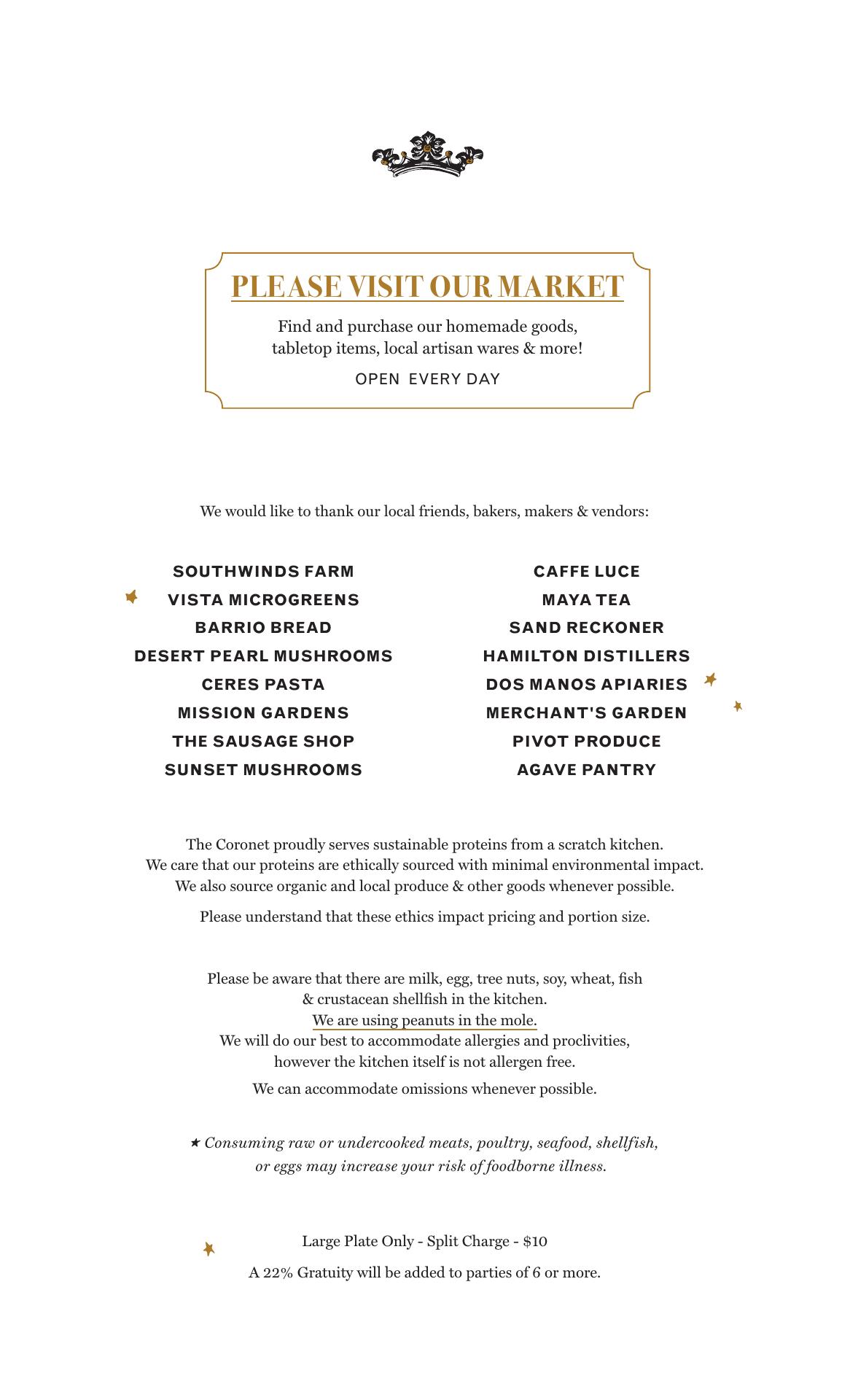 PLEASE VISIT OUR MARKET

Find and purchase our homemade goods, tabletop items, local artisan wares & more!

OPEN EVERY DAY

We would like to thank our local friends, bakers, makers & vendors:

SOUTHWINDS FARM
VISTA MICROGREENS
BARRIO BREAD
DESERT PEARL MUSHROOMS
CERES PASTA
MISSION GARDENS
THE SAUSAGE SHOP
SUNSET MUSHROOMS

CAFFE LUCE
MAYA TEA
SAND RECKONER
HAMILTON DISTILLERS
DOS MANOS APIARIES
MERCHANT'S GARDEN
PIVOT PRODUCE
AGAVE PANTRY

The Coronet proudly serves sustainable proteins from a scratch kitchen. We care that our proteins are ethically sourced with minimal environmental impact. We also source organic and local produce & other goods whenever possible.

Please understand that these ethics impact pricing and portion size.

Please be aware that there are milk, egg, tree nuts, soy, wheat, fish & crustacean shellfish in the kitchen.
We are using peanuts in the mole.
We will do our best to accommodate allergies and proclivities, however the kitchen itself is not allergen free.

We can accommodate omissions whenever possible.

★ Consuming raw or undercooked meats, poultry, seafood, shellfish, or eggs may increase your risk of foodborne illness.

Large Plate Only - Split Charge - $10

A 22% Gratuity will be added to parties of 6 or more.